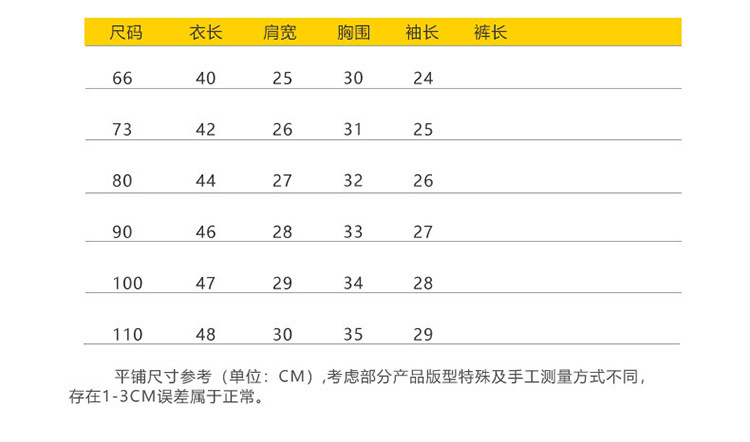 | 尺码 | 衣长 | 肩宽 | 胸围 | 袖长 | 裤长 |
|---|---|---|---|---|---|
| 66 | 40 | 25 | 30 | 24 | |
| 73 | 42 | 26 | 31 | 25 | |
| 80 | 44 | 27 | 32 | 26 | |
| 90 | 46 | 28 | 33 | 27 | |
| 100 | 47 | 29 | 34 | 28 | |
| 110 | 48 | 30 | 35 | 29 | |

平铺尺寸参考（单位：CM）,考虑部分产品版型特殊及手工测量方式不同,存在1-3CM误差属于正常。